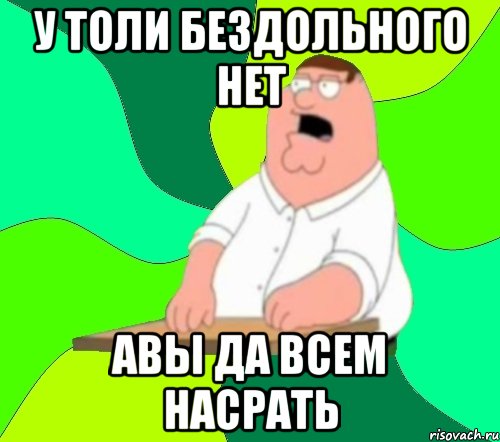 У ТОЛИ БЕЗДОЛЬНОГО НЕТ

АВЫ ДА ВСЕМ НАСРАТЬ

risovach.ru